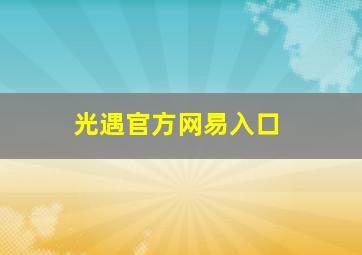 光遇官方网易入口